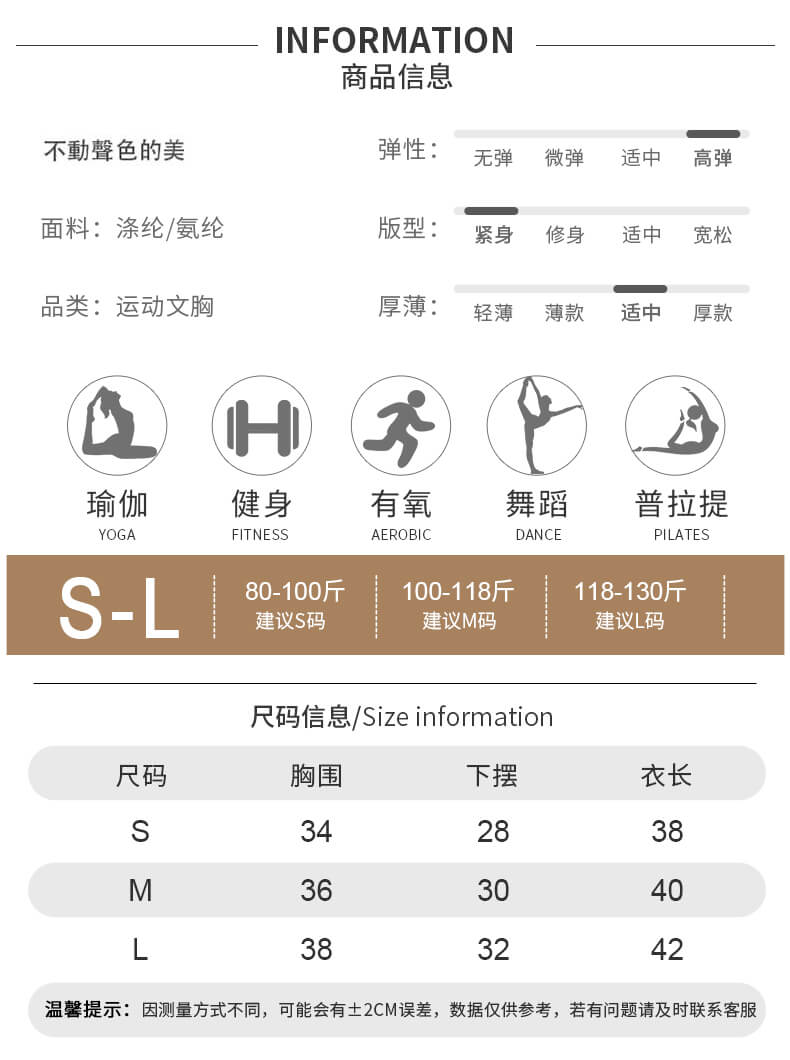 INFORMATION
商品信息

不動聲色的美

面料：涤纶/氨纶

品类：运动文胸

弹性： 无弹 微弹 适中 高弹

版型： 紧身 修身 适中 宽松

厚薄： 轻薄 薄款 适中 厚款

瑜伽
YOGA

健身
FITNESS

有氧
AEROBIC

舞蹈
DANCE

普拉提
PILATES

S-L

80-100斤
建议S码

100-118斤
建议M码

118-130斤
建议L码

尺码信息/Size information

| 尺码 | 胸围 | 下摆 | 衣长 |
|---|---|---|---|
| S | 34 | 28 | 38 |
| M | 36 | 30 | 40 |
| L | 38 | 32 | 42 |

温馨提示：因测量方式不同，可能会有±2CM误差，数据仅供参考，若有问题请及时联系客服